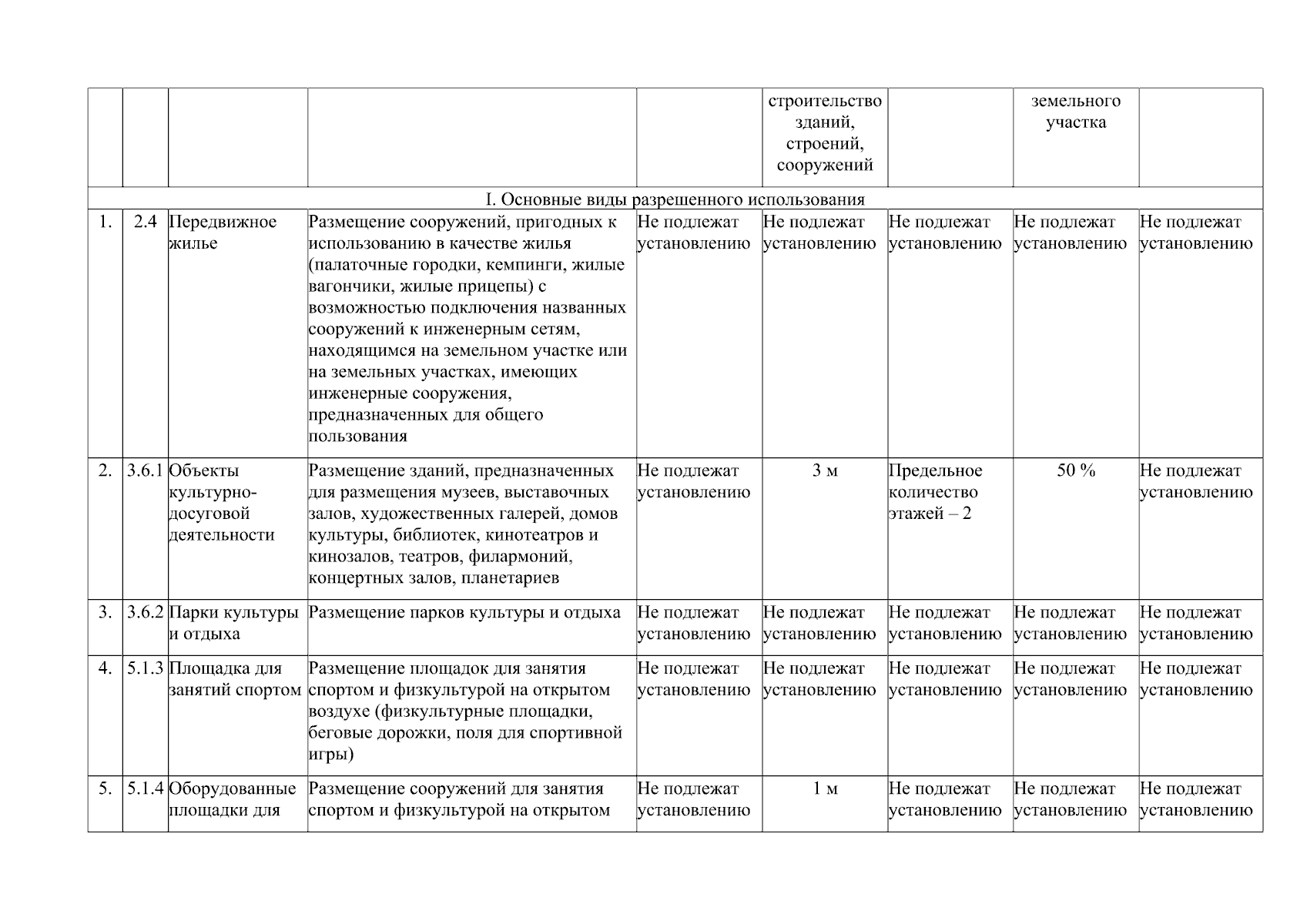 |  |  |  |  |  | строительство зданий, строений, сооружений |  | земельного участка |  |
|---|---|---|---|---|---|---|---|---|
| I. Основные виды разрешенного использования | | | | | | | | |
| 1. | 2.4 | Передвижное жилье | Размещение сооружений, пригодных к использованию в качестве жилья (палаточные городки, кемпинги, жилые вагончики, жилые прицепы) с возможностью подключения названных сооружений к инженерным сетям, находящимся на земельном участке или на земельных участках, имеющих инженерные сооружения, предназначенных для общего пользования | Не подлежат установлению | Не подлежат установлению | Не подлежат установлению | Не подлежат установлению | Не подлежат установлению |
| 2. | 3.6.1 | Объекты культурно-досуговой деятельности | Размещение зданий, предназначенных для размещения музеев, выставочных залов, художественных галерей, домов культуры, библиотек, кинотеатров и кинозалов, театров, филармоний, концертных залов, планетариев | Не подлежат установлению | 3 м | Предельное количество этажей – 2 | 50 % | Не подлежат установлению |
| 3. | 3.6.2 | Парки культуры и отдыха | Размещение парков культуры и отдыха | Не подлежат установлению | Не подлежат установлению | Не подлежат установлению | Не подлежат установлению | Не подлежат установлению |
| 4. | 5.1.3 | Площадка для занятий спортом | Размещение площадок для занятия спортом и физкультурой на открытом воздухе (физкультурные площадки, беговые дорожки, поля для спортивной игры) | Не подлежат установлению | Не подлежат установлению | Не подлежат установлению | Не подлежат установлению | Не подлежат установлению |
| 5. | 5.1.4 | Оборудованные площадки для | Размещение сооружений для занятия спортом и физкультурой на открытом | Не подлежат установлению | 1 м | Не подлежат установлению | Не подлежат установлению | Не подлежат установлению |